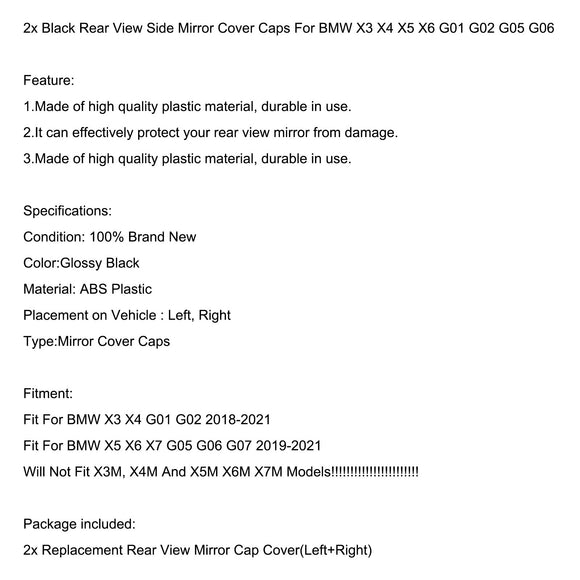 2x Black Rear View Side Mirror Cover Caps For BMW X3 X4 X5 X6 G01 G02 G05 G06

Feature:
1.Made of high quality plastic material, durable in use.
2.It can effectively protect your rear view mirror from damage.
3.Made of high quality plastic material, durable in use.

Specifications:
Condition: 100% Brand New
Color:Glossy Black
Material: ABS Plastic
Placement on Vehicle : Left, Right
Type:Mirror Cover Caps

Fitment:
Fit For BMW X3 X4 G01 G02 2018-2021
Fit For BMW X5 X6 X7 G05 G06 G07 2019-2021
Will Not Fit X3M, X4M And X5M X6M X7M Models!!!!!!!!!!!!!!!!!!!!!!!

Package included:
2x Replacement Rear View Mirror Cap Cover(Left+Right)